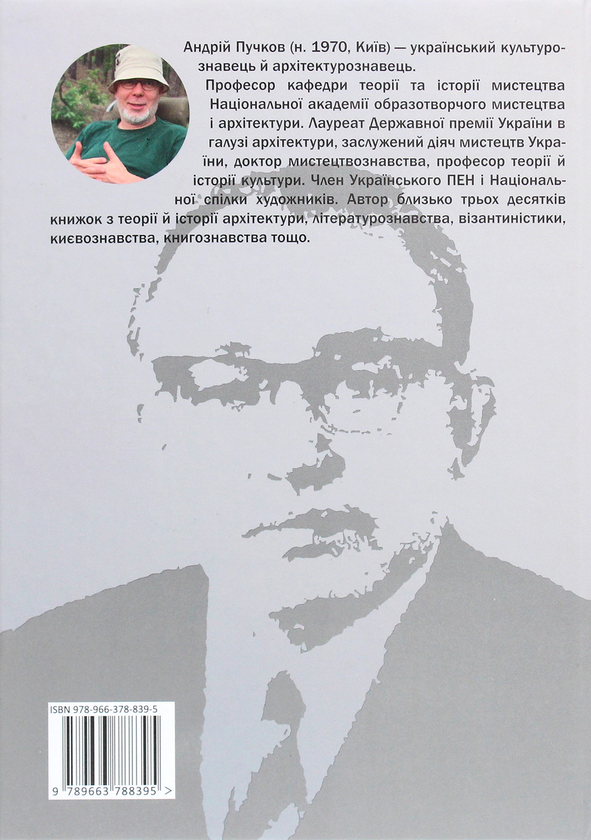 Андрій Пучков (н. 1970, Київ) — український культурознавець й архітектурознавець.

Професор кафедри теорії та історії мистецтва Національної академії образотворчого мистецтва і архітектури. Лауреат Державної премії України в галузі архітектури, заслужений діяч мистецтв України, доктор мистецтвознавства, професор теорії й історії культури. Член Українського ПЕН і Національної спілки художників. Автор близько трьох десятків книжок з теорії й історії архітектури, літературознавства, візантиністики, києвознавства, книгознавства тощо.

ISBN 978-966-378-839-5

9 789663 788395 >